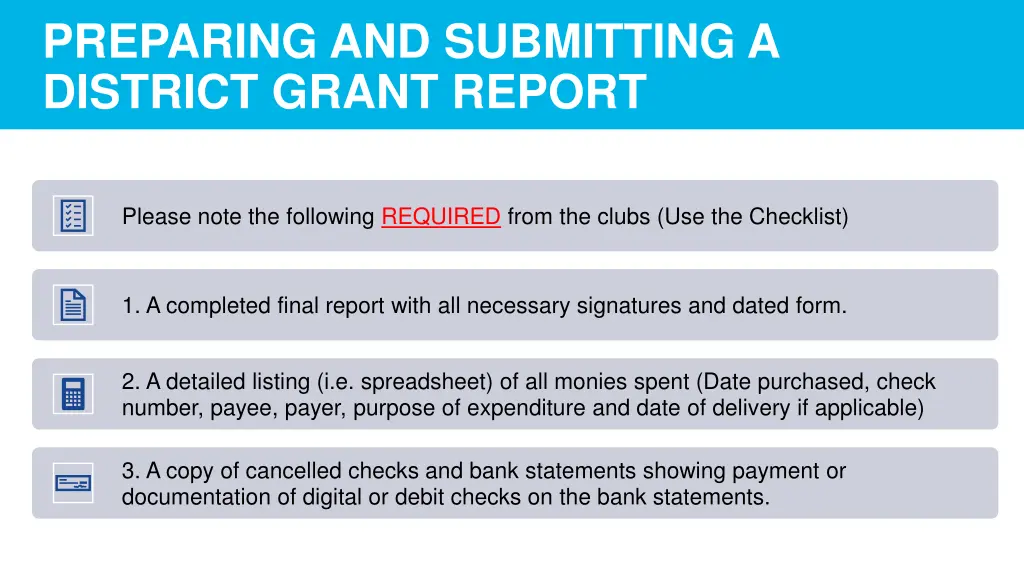 PREPARING AND SUBMITTING A DISTRICT GRANT REPORT

Please note the following REQUIRED from the clubs (Use the Checklist)

1. A completed final report with all necessary signatures and dated form.

2. A detailed listing (i.e. spreadsheet) of all monies spent (Date purchased, check number, payee, payer, purpose of expenditure and date of delivery if applicable)

3. A copy of cancelled checks and bank statements showing payment or documentation of digital or debit checks on the bank statements.